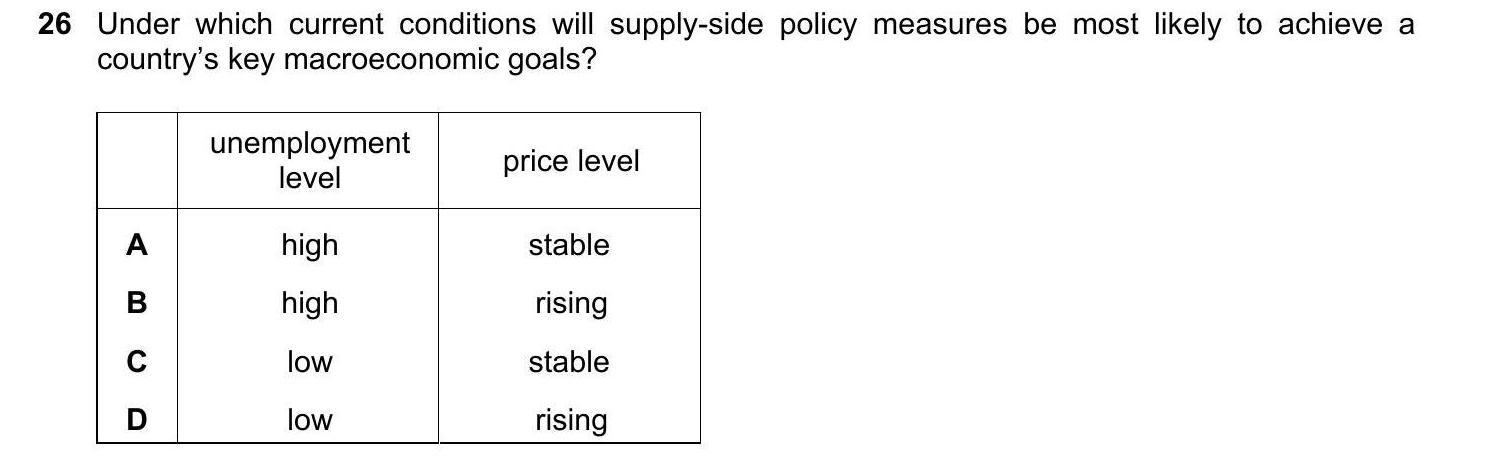 26 Under which current conditions will supply-side policy measures be most likely to achieve a country's key macroeconomic goals?

|  | unemployment level | price level |
|---|---|---|
| A | high | stable |
| B | high | rising |
| C | low | stable |
| D | low | rising |